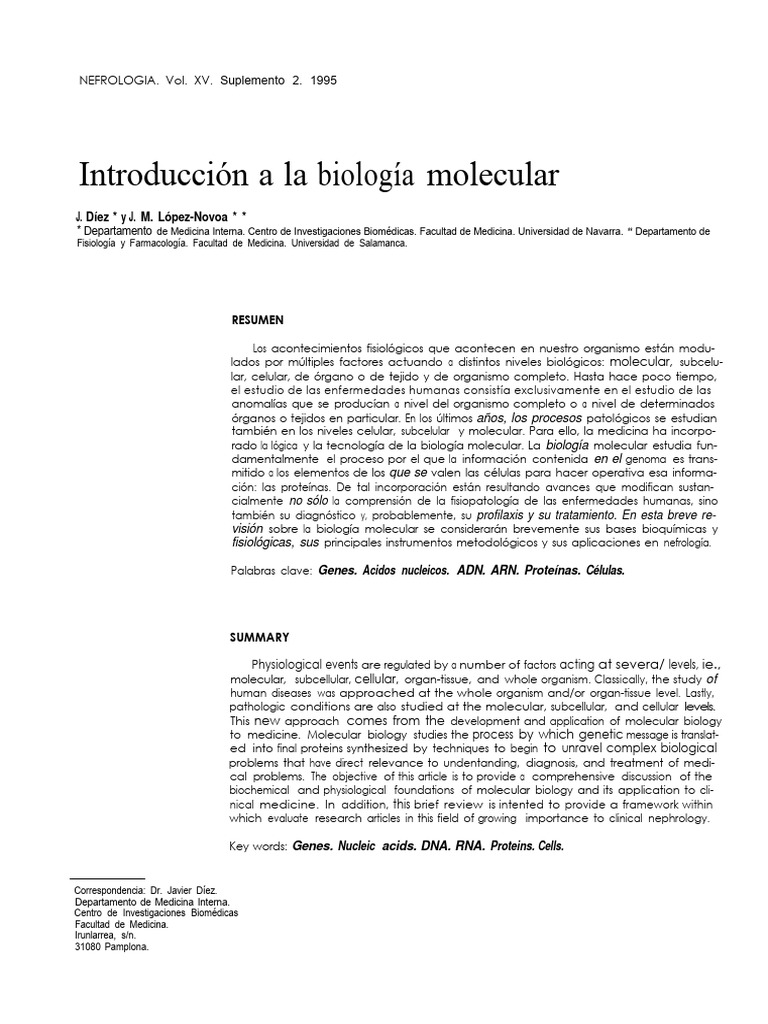 NEFROLOGIA. Vol. XV. Suplemento 2. 1995

Introducción a la biología molecular

J. Díez * y J. M. López-Novoa * *
* Departamento de Medicina Interna. Centro de Investigaciones Biomédicas. Facultad de Medicina. Universidad de Navarra. ** Departamento de Fisiología y Farmacología. Facultad de Medicina. Universidad de Salamanca.

RESUMEN

Los acontecimientos fisiológicos que acontecen en nuestro organismo están modulados por múltiples factores actuando a distintos niveles biológicos: molecular, subcelular, celular, de órgano o de tejido y de organismo completo. Hasta hace poco tiempo, el estudio de las enfermedades humanas consistía exclusivamente en el estudio de las anomalías que se producían a nivel del organismo completo o a nivel de determinados órganos o tejidos en particular. En los últimos años, los procesos patológicos se estudian también en los niveles celular, subcelular y molecular. Para ello, la medicina ha incorporado la lógica y la tecnología de la biología molecular. La biología molecular estudia fundamentalmente el proceso por el que la información contenida en el genoma es transmitido a los elementos de los que se valen las células para hacer operativa esa información: las proteínas. De tal incorporación están resultando avances que modifican sustancialmente no sólo la comprensión de la fisiopatología de las enfermedades humanas, sino también su diagnóstico y, probablemente, su profilaxis y su tratamiento. En esta breve revisión sobre la biología molecular se considerarán brevemente sus bases bioquímicas y fisiológicas, sus principales instrumentos metodológicos y sus aplicaciones en nefrología.

Palabras clave: Genes. Acidos nucleicos. ADN. ARN. Proteínas. Células.

SUMMARY

Physiological events are regulated by a number of factors acting at severa/ levels, ie., molecular, subcellular, cellular, organ-tissue, and whole organism. Classically, the study of human diseases was approached at the whole organism and/or organ-tissue level. Lastly, pathologic conditions are also studied at the molecular, subcellular, and cellular levels. This new approach comes from the development and application of molecular biology to medicine. Molecular biology studies the process by which genetic message is translated into final proteins synthesized by techniques to begin to unravel complex biological problems that have direct relevance to undentanding, diagnosis, and treatment of medical problems. The objective of this article is to provide a comprehensive discussion of the biochemical and physiological foundations of molecular biology and its application to clinical medicine. In addition, this brief review is intented to provide a framework within which evaluate research articles in this field of growing importance to clinical nephrology.

Key words: Genes. Nucleic acids. DNA. RNA. Proteins. Cells.

Correspondencia: Dr. Javier Díez.
Departamento de Medicina Interna.
Centro de Investigaciones Biomédicas
Facultad de Medicina.
Irunlarrea, s/n.
31080 Pamplona.